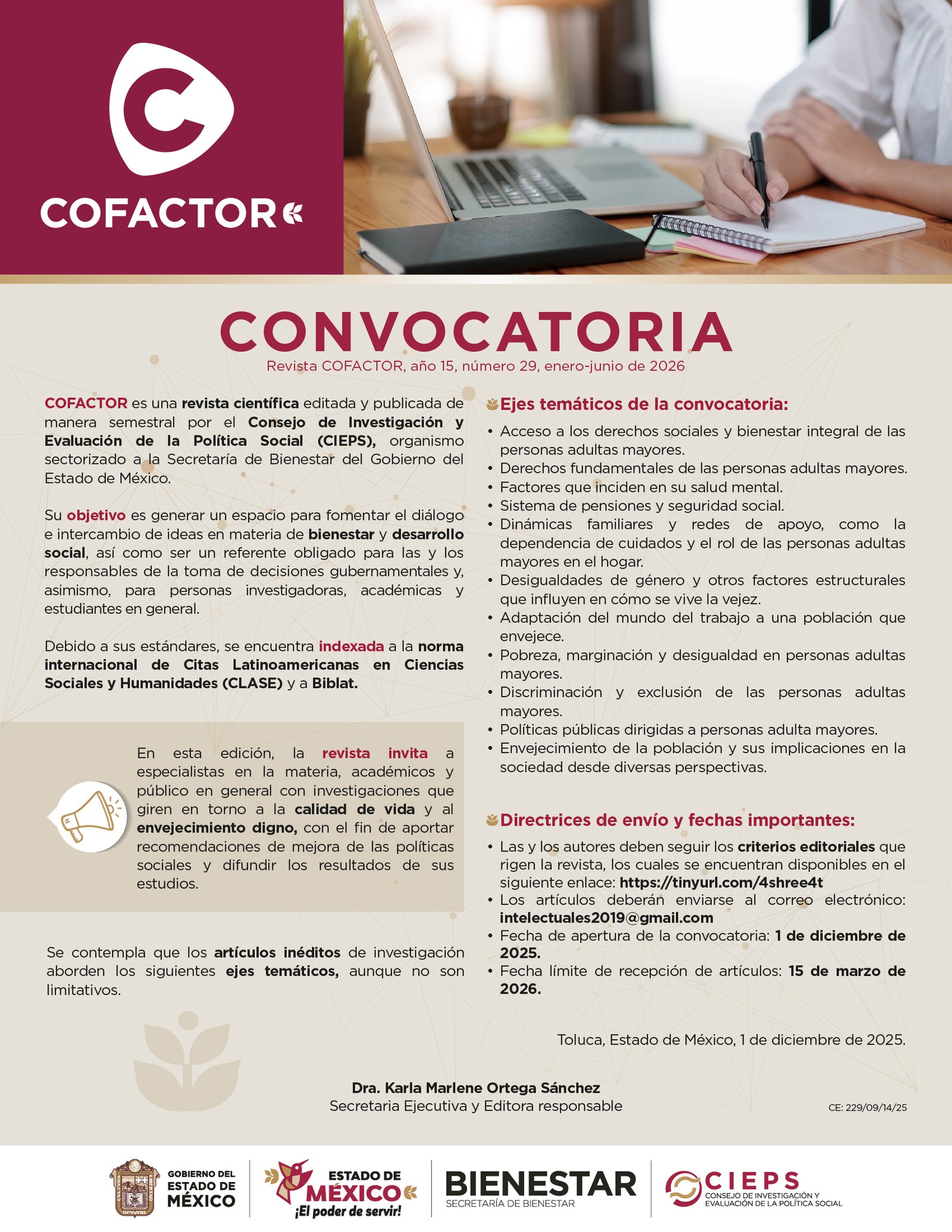 COFACTOR

CONVOCATORIA
Revista COFACTOR, año 15, número 29, enero-junio de 2026

COFACTOR es una revista científica editada y publicada de manera semestral por el Consejo de Investigación y Evaluación de la Política Social (CIEPS), organismo sectorizado a la Secretaría de Bienestar del Gobierno del Estado de México.

Su objetivo es generar un espacio para fomentar el diálogo e intercambio de ideas en materia de bienestar y desarrollo social, así como ser un referente obligado para las y los responsables de la toma de decisiones gubernamentales y, asimismo, para personas investigadoras, académicas y estudiantes en general.

Debido a sus estándares, se encuentra indexada a la norma internacional de Citas Latinoamericanas en Ciencias Sociales y Humanidades (CLASE) y a Biblat.

En esta edición, la revista invita a especialistas en la materia, académicos y público en general con investigaciones que giren en torno a la calidad de vida y al envejecimiento digno, con el fin de aportar recomendaciones de mejora de las políticas sociales y difundir los resultados de sus estudios.

Se contempla que los artículos inéditos de investigación aborden los siguientes ejes temáticos, aunque no son limitativos.

Ejes temáticos de la convocatoria:
• Acceso a los derechos sociales y bienestar integral de las personas adultas mayores.
• Derechos fundamentales de las personas adultas mayores.
• Factores que inciden en su salud mental.
• Sistema de pensiones y seguridad social.
• Dinámicas familiares y redes de apoyo, como la dependencia de cuidados y el rol de las personas adultas mayores en el hogar.
• Desigualdades de género y otros factores estructurales que influyen en cómo se vive la vejez.
• Adaptación del mundo del trabajo a una población que envejece.
• Pobreza, marginación y desigualdad en personas adultas mayores.
• Discriminación y exclusión de las personas adultas mayores.
• Políticas públicas dirigidas a personas adulta mayores.
• Envejecimiento de la población y sus implicaciones en la sociedad desde diversas perspectivas.

Directrices de envío y fechas importantes:
• Las y los autores deben seguir los criterios editoriales que rigen la revista, los cuales se encuentran disponibles en el siguiente enlace: https://tinyurl.com/4shree4t
• Los artículos deberán enviarse al correo electrónico: intelectuales2019@gmail.com
• Fecha de apertura de la convocatoria: 1 de diciembre de 2025.
• Fecha límite de recepción de artículos: 15 de marzo de 2026.

Toluca, Estado de México, 1 de diciembre de 2025.

Dra. Karla Marlene Ortega Sánchez
Secretaria Ejecutiva y Editora responsable

CE: 229/09/14/25

GOBIERNO DEL ESTADO DE MÉXICO
ESTADO DE MÉXICO ¡El poder de servir!
BIENESTAR SECRETARÍA DE BIENESTAR
CIEPS CONSEJO DE INVESTIGACIÓN Y EVALUACIÓN DE LA POLÍTICA SOCIAL